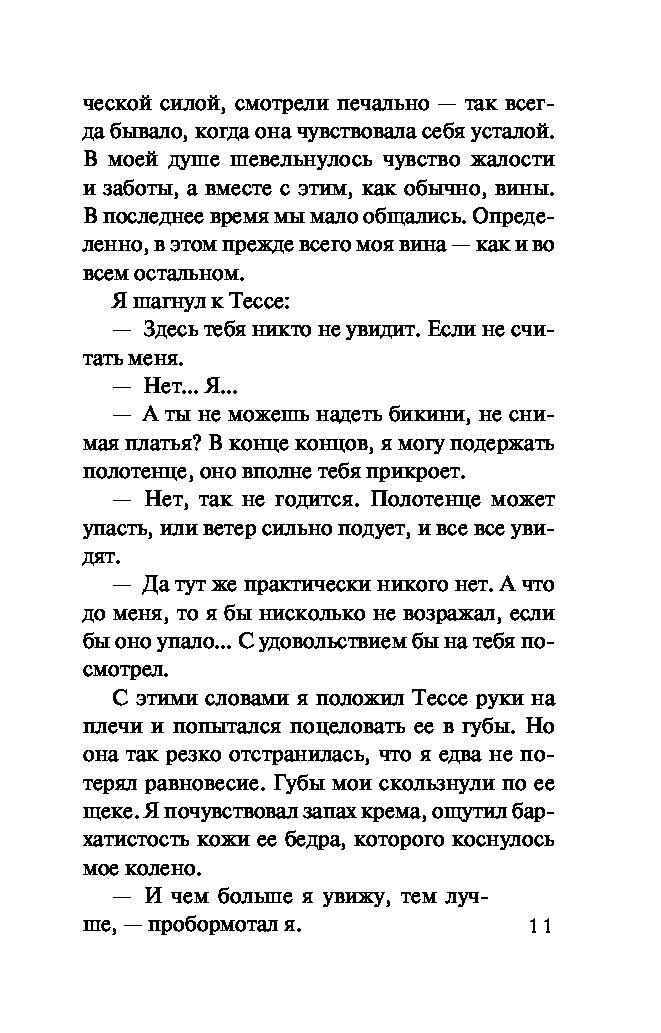 ческой силой, смотрели печально — так всегда бывало, когда она чувствовала себя усталой. В моей душе шевельнулось чувство жалости и заботы, а вместе с этим, как обычно, вины. В последнее время мы мало общались. Определенно, в этом прежде всего моя вина — как и во всем остальном.

Я шагнул к Тессе:

— Здесь тебя никто не увидит. Если не считать меня.

— Нет... Я...

— А ты не можешь надеть бикини, не снимая платья? В конце концов, я могу подержать полотенце, оно вполне тебя прикроет.

— Нет, так не годится. Полотенце может упасть, или ветер сильно подует, и все все увидят.

— Да тут же практически никого нет. А что до меня, то я бы нисколько не возражал, если бы оно упало... С удовольствием бы на тебя посмотрел.

С этими словами я положил Тессе руки на плечи и попытался поцеловать ее в губы. Но она так резко отстранилась, что я едва не потерял равновесие. Губы мои скользнули по ее щеке. Я почувствовал запах крема, ощутил бархатистость кожи ее бедра, которого коснулось мое колено.

— И чем больше я увижу, тем лучше, — пробормотал я.

11